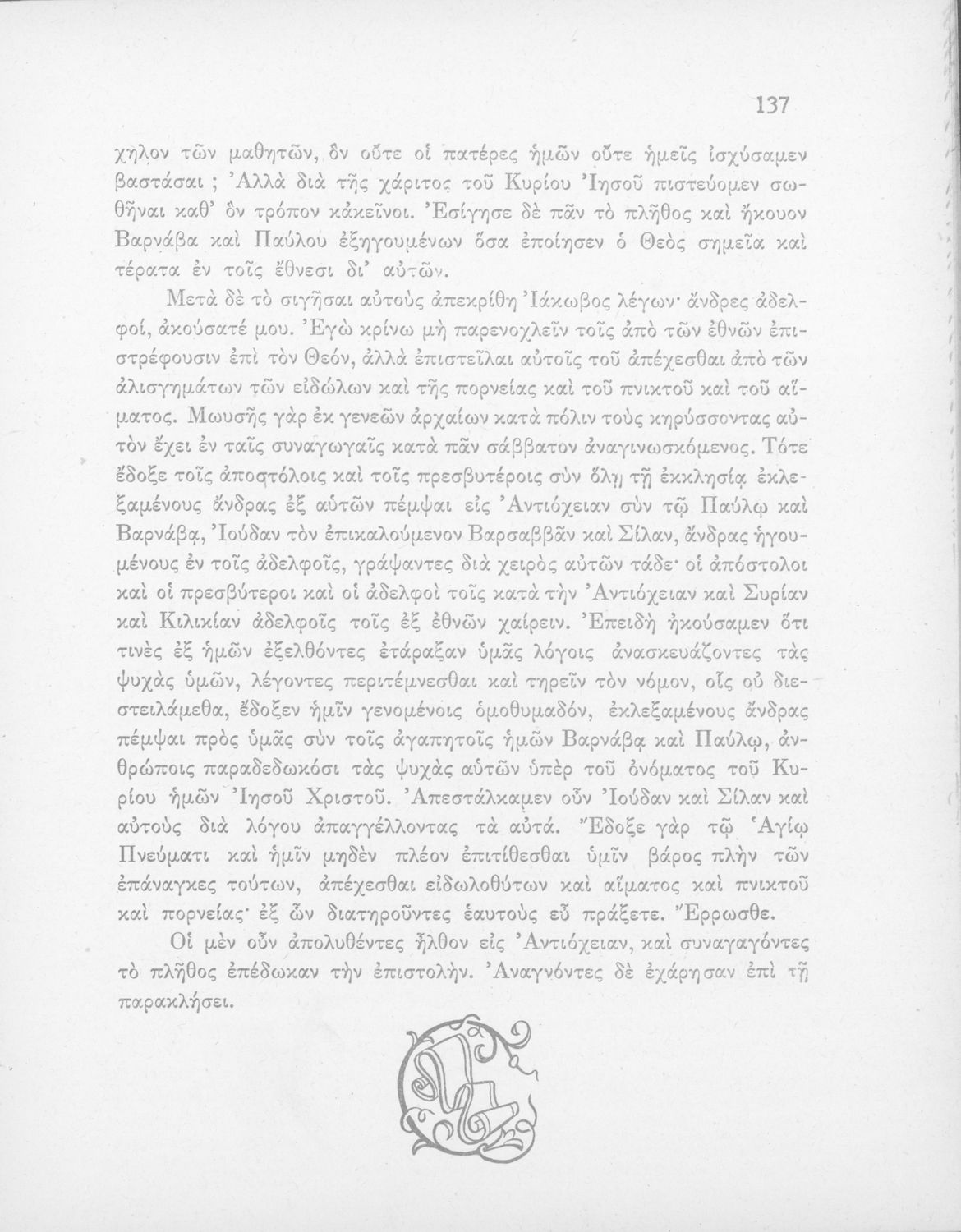 137

χηλον τῶν μαθητῶν, ὃν οὔτε οἱ πατέρες ἡμῶν οὔτε ἡμεῖς ἰσχύσαμεν βαστάσαι ; Ἀλλὰ διὰ τῆς χάριτος τοῦ Κυρίου Ἰησοῦ πιστεύομεν σωθῆναι καθ' ὃν τρόπον κἀκεῖνοι. Ἐσίγησε δὲ πᾶν τὸ πλῆθος καὶ ἤκουον Βαρνάβα καὶ Παύλου ἐξηγουμένων ὅσα ἐποίησεν ὁ Θεὸς σημεῖα καὶ τέρατα ἐν τοῖς ἔθνεσι δι' αὐτῶν.

Μετὰ δὲ τὸ σιγῆσαι αὐτοὺς ἀπεκρίθη Ἰάκωβος λέγων· ἄνδρες ἀδελφοί, ἀκούσατέ μου. Ἐγὼ κρίνω μὴ παρενοχλεῖν τοῖς ἀπὸ τῶν ἐθνῶν ἐπιστρέφουσιν ἐπὶ τὸν Θεόν, ἀλλὰ ἐπιστεῖλαι αὐτοῖς τοῦ ἀπέχεσθαι ἀπὸ τῶν ἀλισγημάτων τῶν εἰδώλων καὶ τῆς πορνείας καὶ τοῦ πνικτοῦ καὶ τοῦ αἵματος. Μωυσῆς γὰρ ἐκ γενεῶν ἀρχαίων κατὰ πόλιν τοὺς κηρύσσοντας αὐτὸν ἔχει ἐν ταῖς συναγωγαῖς κατὰ πᾶν σάββατον ἀναγινωσκόμενος. Τότε ἔδοξε τοῖς ἀποστόλοις καὶ τοῖς πρεσβυτέροις σὺν ὅλῃ τῇ ἐκκλησίᾳ ἐκλεξαμένους ἄνδρας ἐξ αὐτῶν πέμψαι εἰς Ἀντιόχειαν σὺν τῷ Παύλῳ καὶ Βαρνάβᾳ, Ἰούδαν τὸν ἐπικαλούμενον Βαρσαββᾶν καὶ Σίλαν, ἄνδρας ἡγουμένους ἐν τοῖς ἀδελφοῖς, γράψαντες διὰ χειρὸς αὐτῶν τάδε· οἱ ἀπόστολοι καὶ οἱ πρεσβύτεροι καὶ οἱ ἀδελφοὶ τοῖς κατὰ τὴν Ἀντιόχειαν καὶ Συρίαν καὶ Κιλικίαν ἀδελφοῖς τοῖς ἐξ ἐθνῶν χαίρειν. Ἐπειδὴ ἠκούσαμεν ὅτι τινὲς ἐξ ἡμῶν ἐξελθόντες ἐτάραξαν ὑμᾶς λόγοις ἀνασκευάζοντες τὰς ψυχὰς ὑμῶν, λέγοντες περιτέμνεσθαι καὶ τηρεῖν τὸν νόμον, οἷς οὐ διεστειλάμεθα, ἔδοξεν ἡμῖν γενομένοις ὁμοθυμαδόν, ἐκλεξαμένους ἄνδρας πέμψαι πρὸς ὑμᾶς σὺν τοῖς ἀγαπητοῖς ἡμῶν Βαρνάβᾳ καὶ Παύλῳ, ἀνθρώποις παραδεδωκόσι τὰς ψυχὰς αὐτῶν ὑπὲρ τοῦ ὀνόματος τοῦ Κυρίου ἡμῶν Ἰησοῦ Χριστοῦ. Ἀπεστάλκαμεν οὖν Ἰούδαν καὶ Σίλαν καὶ αὐτοὺς διὰ λόγου ἀπαγγέλλοντας τὰ αὐτά. Ἔδοξε γὰρ τῷ Ἁγίῳ Πνεύματι καὶ ἡμῖν μηδὲν πλέον ἐπιτίθεσθαι ὑμῖν βάρος πλὴν τῶν ἐπάναγκες τούτων, ἀπέχεσθαι εἰδωλοθύτων καὶ αἵματος καὶ πνικτοῦ καὶ πορνείας· ἐξ ὧν διατηροῦντες ἑαυτοὺς εὖ πράξετε. Ἔρρωσθε.

Οἱ μὲν οὖν ἀπολυθέντες ἦλθον εἰς Ἀντιόχειαν, καὶ συναγαγόντες τὸ πλῆθος ἐπέδωκαν τὴν ἐπιστολήν. Ἀναγνόντες δὲ ἐχάρησαν ἐπὶ τῇ παρακλήσει.